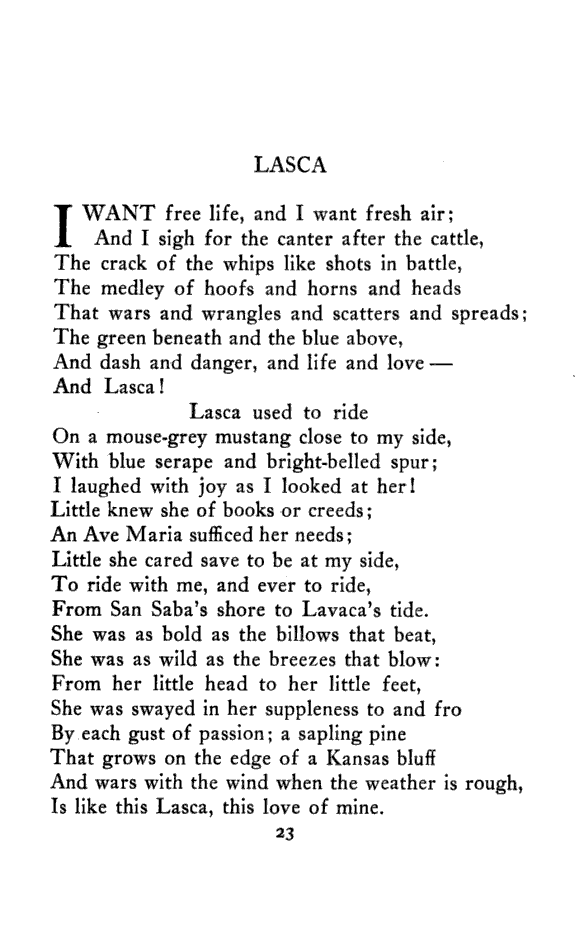 LASCA

I WANT free life, and I want fresh air;
And I sigh for the canter after the cattle,
The crack of the whips like shots in battle,
The medley of hoofs and horns and heads
That wars and wrangles and scatters and spreads;
The green beneath and the blue above,
And dash and danger, and life and love —
And Lasca!
Lasca used to ride
On a mouse-grey mustang close to my side,
With blue serape and bright-belled spur;
I laughed with joy as I looked at her!
Little knew she of books or creeds;
An Ave Maria sufficed her needs;
Little she cared save to be at my side,
To ride with me, and ever to ride,
From San Saba's shore to Lavaca's tide.
She was as bold as the billows that beat,
She was as wild as the breezes that blow:
From her little head to her little feet,
She was swayed in her suppleness to and fro
By each gust of passion; a sapling pine
That grows on the edge of a Kansas bluff
And wars with the wind when the weather is rough,
Is like this Lasca, this love of mine.

23